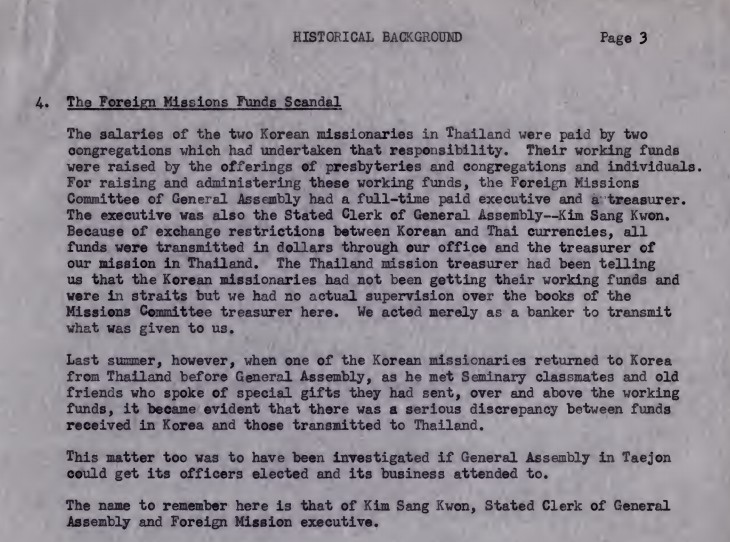 HISTORICAL BACKGROUND Page 3

4. The Foreign Missions Funds Scandal

The salaries of the two Korean missionaries in Thailand were paid by two congregations which had undertaken that responsibility. Their working funds were raised by the offerings of presbyteries and congregations and individuals. For raising and administering these working funds, the Foreign Missions Committee of General Assembly had a full-time paid executive and a treasurer. The executive was also the Stated Clerk of General Assembly--Kim Sang Kwon. Because of exchange restrictions between Korean and Thai currencies, all funds were transmitted in dollars through our office and the treasurer of our mission in Thailand. The Thailand mission treasurer had been telling us that the Korean missionaries had not been getting their working funds and were in straits but we had no actual supervision over the books of the Missions Committee treasurer here. We acted merely as a banker to transmit what was given to us.

Last summer, however, when one of the Korean missionaries returned to Korea from Thailand before General Assembly, as he met Seminary classmates and old friends who spoke of special gifts they had sent, over and above the working funds, it became evident that there was a serious discrepancy between funds received in Korea and those transmitted to Thailand.

This matter too was to have been investigated if General Assembly in Taejon could get its officers elected and its business attended to.

The name to remember here is that of Kim Sang Kwon, Stated Clerk of General Assembly and Foreign Mission executive.